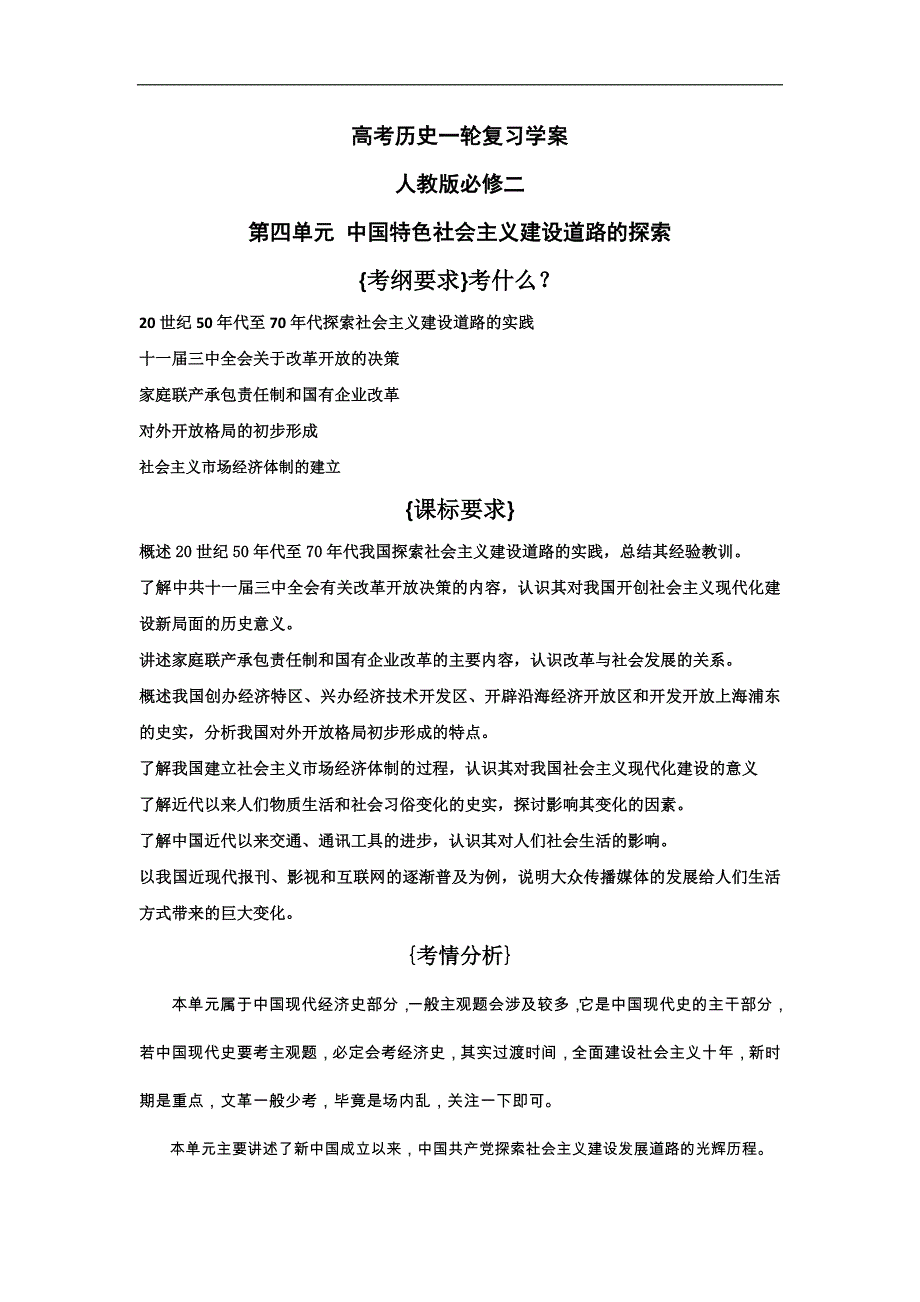 高考历史一轮复习学案

人教版必修二

第四单元 中国特色社会主义建设道路的探索

{考纲要求}考什么？

20 世纪 50 年代至 70 年代探索社会主义建设道路的实践

十一届三中全会关于改革开放的决策

家庭联产承包责任制和国有企业改革

对外开放格局的初步形成

社会主义市场经济体制的建立

{课标要求}

概述 20 世纪 50 年代至 70 年代我国探索社会主义建设道路的实践，总结其经验教训。

了解中共十一届三中全会有关改革开放决策的内容，认识其对我国开创社会主义现代化建设新局面的历史意义。

讲述家庭联产承包责任制和国有企业改革的主要内容，认识改革与社会发展的关系。

概述我国创办经济特区、兴办经济技术开发区、开辟沿海经济开放区和开发开放上海浦东的史实，分析我国对外开放格局初步形成的特点。

了解我国建立社会主义市场经济体制的过程，认识其对我国社会主义现代化建设的意义

了解近代以来人们物质生活和社会习俗变化的史实，探讨影响其变化的因素。

了解中国近代以来交通、通讯工具的进步，认识其对人们社会生活的影响。

以我国近现代报刊、影视和互联网的逐渐普及为例，说明大众传播媒体的发展给人们生活方式带来的巨大变化。

{考情分析}

本单元属于中国现代经济史部分，一般主观题会涉及较多，它是中国现代史的主干部分，若中国现代史要考主观题，必定会考经济史，其实过渡时间，全面建设社会主义十年，新时期是重点，文革一般少考，毕竟是场内乱，关注一下即可。

本单元主要讲述了新中国成立以来，中国共产党探索社会主义建设发展道路的光辉历程。